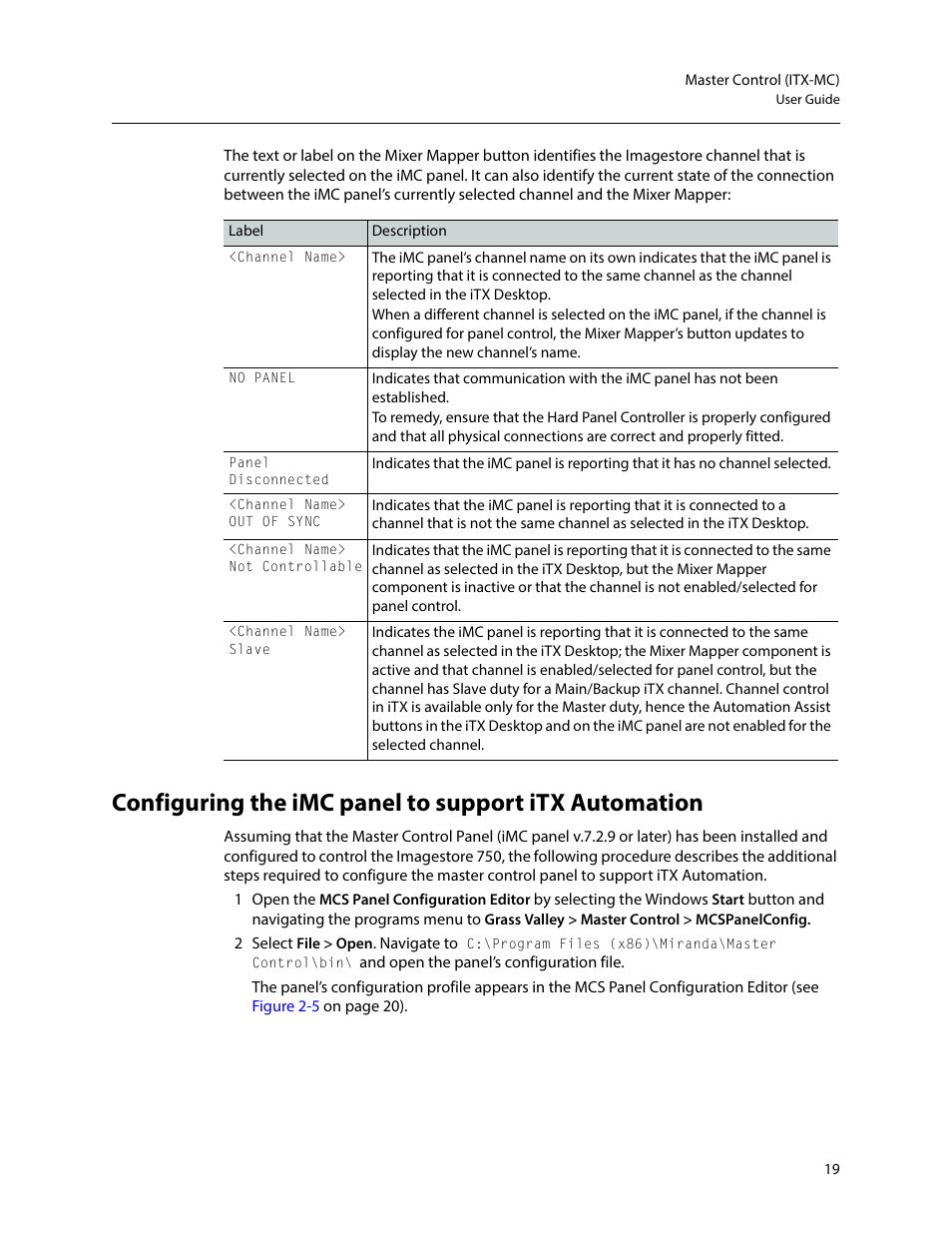 Master Control (ITX-MC)
User Guide

The text or label on the Mixer Mapper button identifies the Imagestore channel that is currently selected on the iMC panel. It can also identify the current state of the connection between the iMC panel's currently selected channel and the Mixer Mapper:

| Label | Description |
|---|---|
| <Channel Name> | The iMC panel's channel name on its own indicates that the iMC panel is reporting that it is connected to the same channel as the channel selected in the iTX Desktop. When a different channel is selected on the iMC panel, if the channel is configured for panel control, the Mixer Mapper's button updates to display the new channel's name. |
| NO PANEL | Indicates that communication with the iMC panel has not been established. To remedy, ensure that the Hard Panel Controller is properly configured and that all physical connections are correct and properly fitted. |
| Panel Disconnected | Indicates that the iMC panel is reporting that it has no channel selected. |
| <Channel Name> OUT OF SYNC | Indicates that the iMC panel is reporting that it is connected to a channel that is not the same channel as selected in the iTX Desktop. |
| <Channel Name> Not Controllable | Indicates that the iMC panel is reporting that it is connected to the same channel as selected in the iTX Desktop, but the Mixer Mapper component is inactive or that the channel is not enabled/selected for panel control. |
| <Channel Name> Slave | Indicates the iMC panel is reporting that it is connected to the same channel as selected in the iTX Desktop; the Mixer Mapper component is active and that channel is enabled/selected for panel control, but the channel has Slave duty for a Main/Backup iTX channel. Channel control in iTX is available only for the Master duty, hence the Automation Assist buttons in the iTX Desktop and on the iMC panel are not enabled for the selected channel. |

Configuring the iMC panel to support iTX Automation

Assuming that the Master Control Panel (iMC panel v.7.2.9 or later) has been installed and configured to control the Imagestore 750, the following procedure describes the additional steps required to configure the master control panel to support iTX Automation.

1 Open the MCS Panel Configuration Editor by selecting the Windows Start button and navigating the programs menu to Grass Valley > Master Control > MCSPanelConfig.

2 Select File > Open. Navigate to C:\Program Files (x86)\Miranda\Master Control\bin\ and open the panel's configuration file.

The panel's configuration profile appears in the MCS Panel Configuration Editor (see Figure 2-5 on page 20).

19